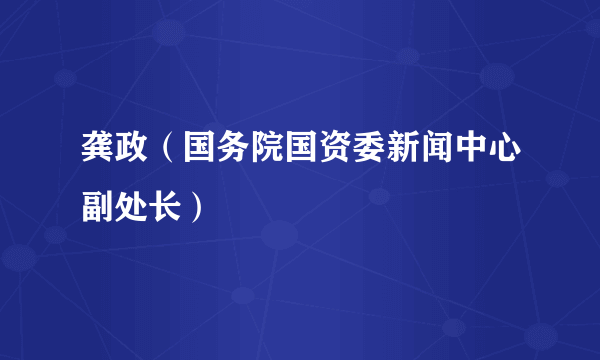 龚政（国务院国资委新闻中心副处长）